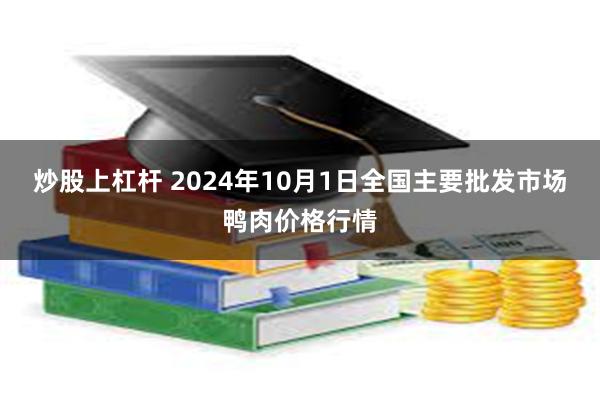 炒股上杠杆 2024年10月1日全国主要批发市场鸭肉价格行情